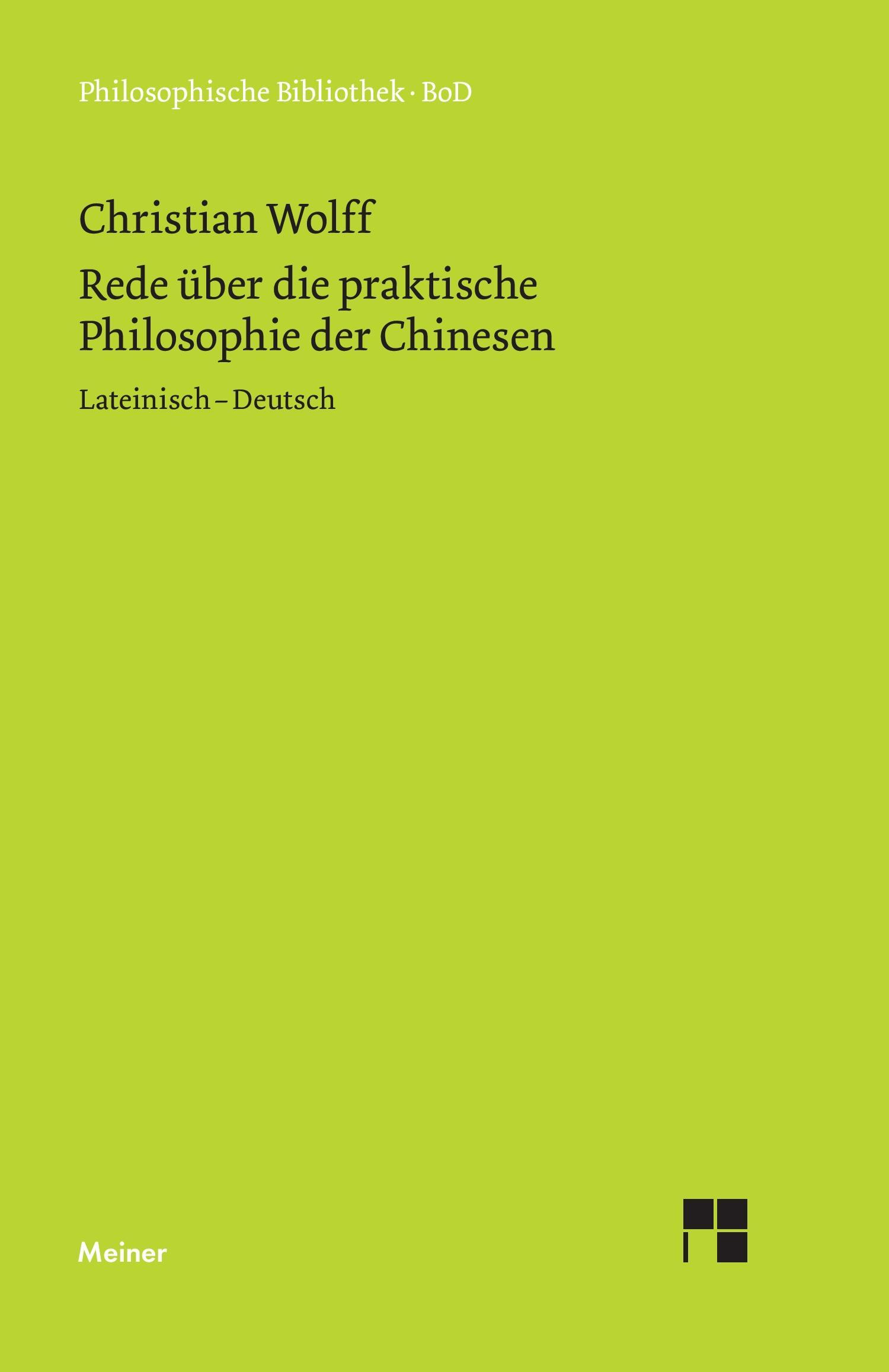 Philosophische Bibliothek · BoD

Christian Wolff

Rede über die praktische Philosophie der Chinesen

Lateinisch – Deutsch

Meiner